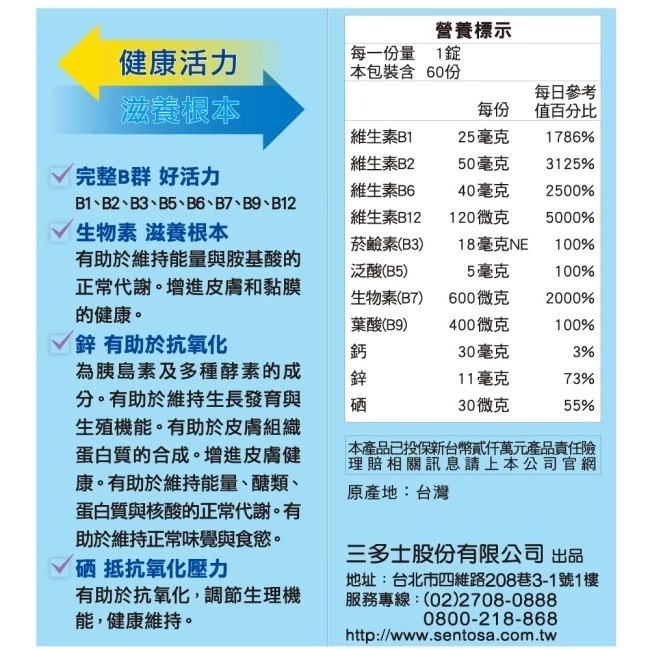 健康活力
滋養根本

完整B群 好活力
B1、B2、B3、B5、B6、B7、B9、B12

生物素 滋養根本
有助於維持能量與胺基酸的正常代謝。增進皮膚和黏膜的健康。

鋅 有助於抗氧化
為胰島素及多種酵素的成分。有助於維持生長發育與生殖機能。有助於皮膚組織蛋白質的合成。增進皮膚健康。有助於維持能量、醣類、蛋白質與核酸的正常代謝。有助於維持正常味覺與食慾。

硒 抵抗氧化壓力
有助於抗氧化，調節生理機能，健康維持。

營養標示
每一份量 1錠
本包裝含 60份

| | 每份 | 每日參考值百分比 |
|---|---|---|
| 維生素B1 | 25毫克 | 1786% |
| 維生素B2 | 50毫克 | 3125% |
| 維生素B6 | 40毫克 | 2500% |
| 維生素B12 | 120微克 | 5000% |
| 菸鹼素(B3) | 18毫克NE | 100% |
| 泛酸(B5) | 5毫克 | 100% |
| 生物素(B7) | 600微克 | 2000% |
| 葉酸(B9) | 400微克 | 100% |
| 鈣 | 30毫克 | 3% |
| 鋅 | 11毫克 | 73% |
| 硒 | 30微克 | 55% |

本產品已投保新台幣貳仟萬元產品責任險
理賠相關訊息請上本公司官網

原產地：台灣

三多士股份有限公司 出品
地址：台北市四維路208巷3-1號1樓
服務專線：(02)2708-0888
0800-218-868
http://www.sentosa.com.tw